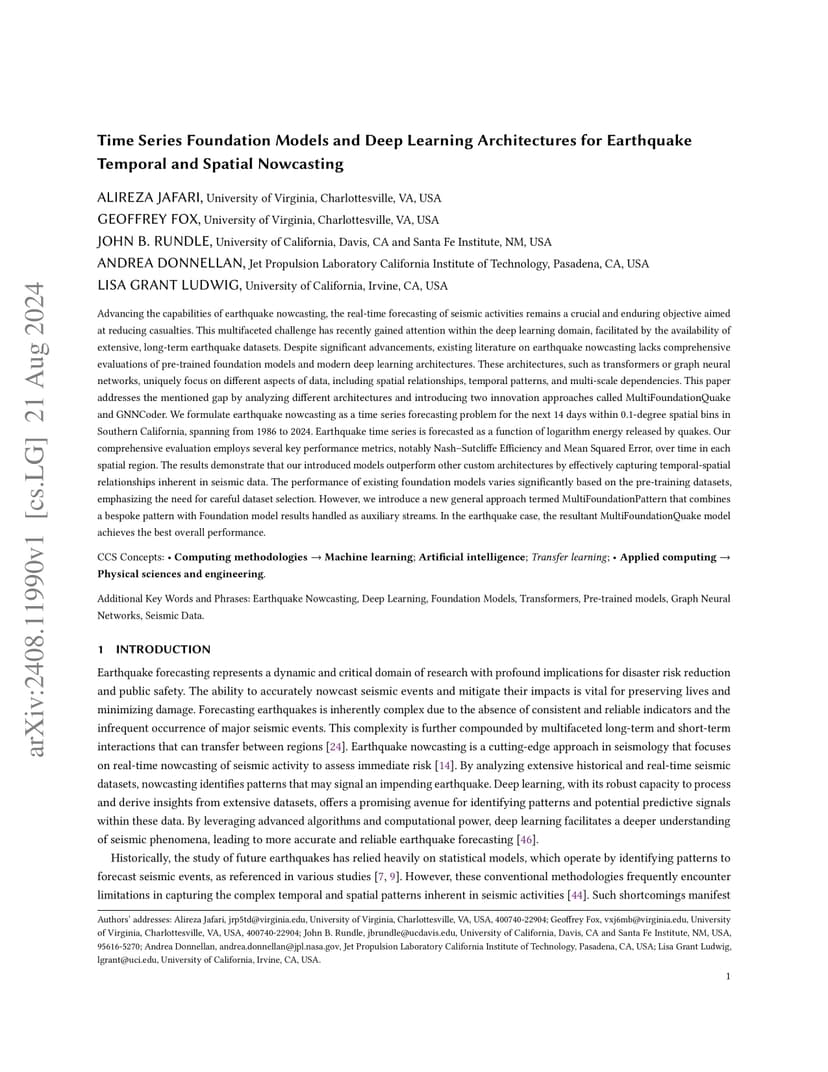 arXiv:2408.11990v1 [cs.LG] 21 Aug 2024

Time Series Foundation Models and Deep Learning Architectures for Earthquake Temporal and Spatial Nowcasting

ALIREZA JAFARI, University of Virginia, Charlottesville, VA, USA
GEOFFREY FOX, University of Virginia, Charlottesville, VA, USA
JOHN B. RUNDLE, University of California, Davis, CA and Santa Fe Institute, NM, USA
ANDREA DONNELLAN, Jet Propulsion Laboratory California Institute of Technology, Pasadena, CA, USA
LISA GRANT LUDWIG, University of California, Irvine, CA, USA

Advancing the capabilities of earthquake nowcasting, the real-time forecasting of seismic activities remains a crucial and enduring objective aimed at reducing casualties. This multifaceted challenge has recently gained attention within the deep learning domain, facilitated by the availability of extensive, long-term earthquake datasets. Despite significant advancements, existing literature on earthquake nowcasting lacks comprehensive evaluations of pre-trained foundation models and modern deep learning architectures. These architectures, such as transformers or graph neural networks, uniquely focus on different aspects of data, including spatial relationships, temporal patterns, and multi-scale dependencies. This paper addresses the mentioned gap by analyzing different architectures and introducing two innovation approaches called MultiFoundationQuake and GNNCoder. We formulate earthquake nowcasting as a time series forecasting problem for the next 14 days within 0.1-degree spatial bins in Southern California, spanning from 1986 to 2024. Earthquake time series is forecasted as a function of logarithm energy released by quakes. Our comprehensive evaluation employs several key performance metrics, notably Nash–Sutcliffe Efficiency and Mean Squared Error, over time in each spatial region. The results demonstrate that our introduced models outperform other custom architectures by effectively capturing temporal-spatial relationships inherent in seismic data. The performance of existing foundation models varies significantly based on the pre-training datasets, emphasizing the need for careful dataset selection. However, we introduce a new general approach termed MultiFoundationPattern that combines a bespoke pattern with Foundation model results handled as auxiliary streams. In the earthquake case, the resultant MultiFoundationQuake model achieves the best overall performance.

CCS Concepts: • Computing methodologies → Machine learning; Artificial intelligence; Transfer learning; • Applied computing → Physical sciences and engineering.

Additional Key Words and Phrases: Earthquake Nowcasting, Deep Learning, Foundation Models, Transformers, Pre-trained models, Graph Neural Networks, Seismic Data.

1 INTRODUCTION

Earthquake forecasting represents a dynamic and critical domain of research with profound implications for disaster risk reduction and public safety. The ability to accurately nowcast seismic events and mitigate their impacts is vital for preserving lives and minimizing damage. Forecasting earthquakes is inherently complex due to the absence of consistent and reliable indicators and the infrequent occurrence of major seismic events. This complexity is further compounded by multifaceted long-term and short-term interactions that can transfer between regions [24]. Earthquake nowcasting is a cutting-edge approach in seismology that focuses on real-time nowcasting of seismic activity to assess immediate risk [14]. By analyzing extensive historical and real-time seismic datasets, nowcasting identifies patterns that may signal an impending earthquake. Deep learning, with its robust capacity to process and derive insights from extensive datasets, offers a promising avenue for identifying patterns and potential predictive signals within these data. By leveraging advanced algorithms and computational power, deep learning facilitates a deeper understanding of seismic phenomena, leading to more accurate and reliable earthquake forecasting [46].

Historically, the study of future earthquakes has relied heavily on statistical models, which operate by identifying patterns to forecast seismic events, as referenced in various studies [7, 9]. However, these conventional methodologies frequently encounter limitations in capturing the complex temporal and spatial patterns inherent in seismic activities [44]. Such shortcomings manifest

Authors' addresses: Alireza Jafari, jrp5td@virginia.edu, University of Virginia, Charlottesville, VA, USA, 400740-22904; Geoffrey Fox, vxj6mb@virginia.edu, University of Virginia, Charlottesville, VA, USA, 400740-22904; John B. Rundle, jbrundle@ucdavis.edu, University of California, Davis, CA and Santa Fe Institute, NM, USA, 95616-5270; Andrea Donnellan, andrea.donnellan@jpl.nasa.gov, Jet Propulsion Laboratory California Institute of Technology, Pasadena, CA, USA; Lisa Grant Ludwig, lgrant@uci.edu, University of California, Irvine, CA, USA.

1